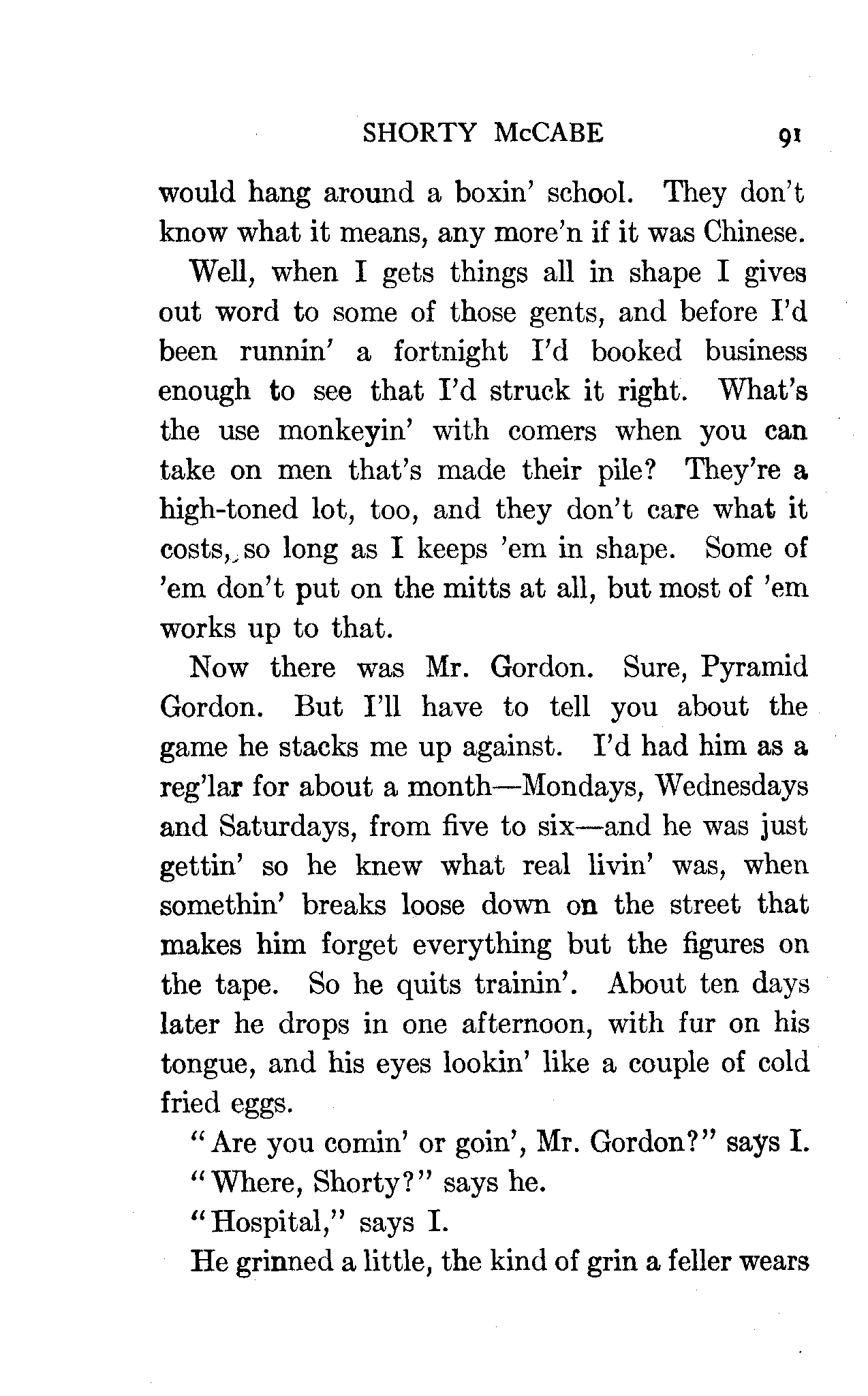 SHORTY McCABE 91

would hang around a boxin' school. They don't know what it means, any more'n if it was Chinese.

Well, when I gets things all in shape I gives out word to some of those gents, and before I'd been runnin' a fortnight I'd booked business enough to see that I'd struck it right. What's the use monkeyin' with comers when you can take on men that's made their pile? They're a high-toned lot, too, and they don't care what it costs, so long as I keeps 'em in shape. Some of 'em don't put on the mitts at all, but most of 'em works up to that.

Now there was Mr. Gordon. Sure, Pyramid Gordon. But I'll have to tell you about the game he stacks me up against. I'd had him as a reg'lar for about a month—Mondays, Wednesdays and Saturdays, from five to six—and he was just gettin' so he knew what real livin' was, when somethin' breaks loose down on the street that makes him forget everything but the figures on the tape. So he quits trainin'. About ten days later he drops in one afternoon, with fur on his tongue, and his eyes lookin' like a couple of cold fried eggs.

"Are you comin' or goin', Mr. Gordon?" says I.

"Where, Shorty?" says he.

"Hospital," says I.

He grinned a little, the kind of grin a feller wears